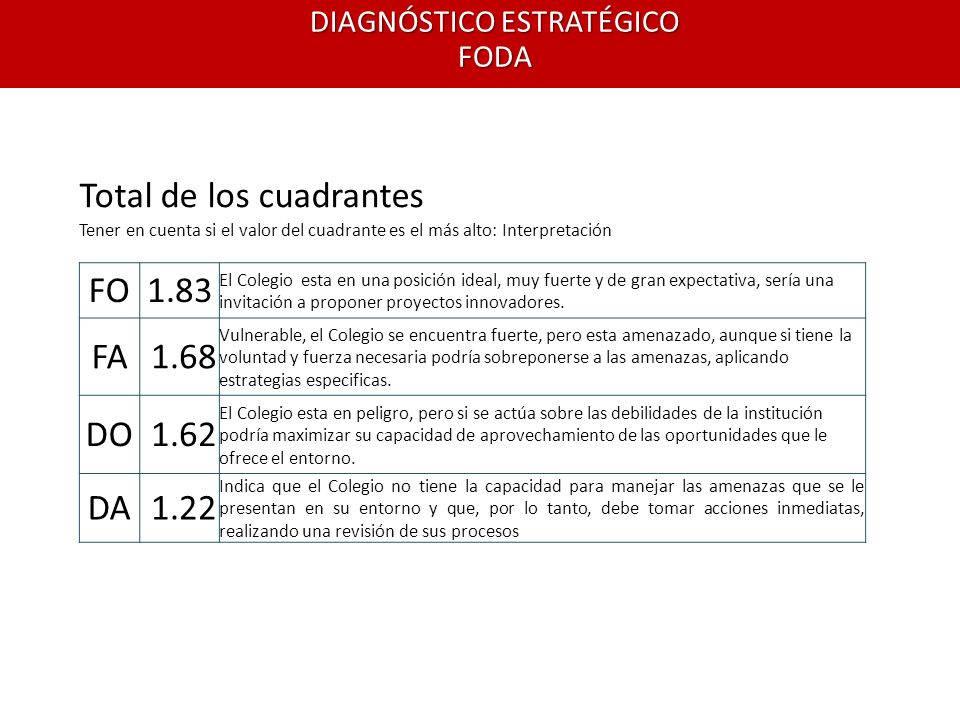 DIAGNÓSTICO ESTRATÉGICO
FODA

Total de los cuadrantes
Tener en cuenta si el valor del cuadrante es el más alto: Interpretación

| FO | 1.83 | El Colegio esta en una posición ideal, muy fuerte y de gran expectativa, sería una invitación a proponer proyectos innovadores. |
|---|---|---|
| FA | 1.68 | Vulnerable, el Colegio se encuentra fuerte, pero esta amenazado, aunque si tiene la voluntad y fuerza necesaria podría sobreponerse a las amenazas, aplicando estrategias especificas. |
| DO | 1.62 | El Colegio esta en peligro, pero si se actúa sobre las debilidades de la institución podría maximizar su capacidad de aprovechamiento de las oportunidades que le ofrece el entorno. |
| DA | 1.22 | Indica que el Colegio no tiene la capacidad para manejar las amenazas que se le presentan en su entorno y que, por lo tanto, debe tomar acciones inmediatas, realizando una revisión de sus procesos |